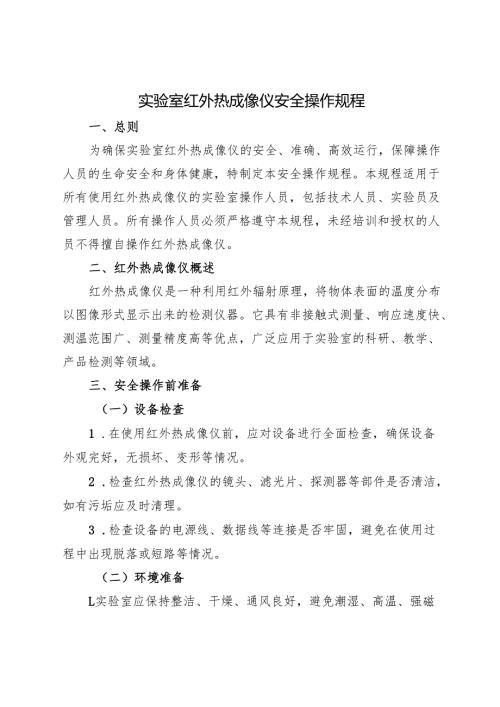 实验室红外热成像仪安全操作规程

一、总则

为确保实验室红外热成像仪的安全、准确、高效运行，保障操作人员的生命安全和身体健康，特制定本安全操作规程。本规程适用于所有使用红外热成像仪的实验室操作人员，包括技术人员、实验员及管理人员。所有操作人员必须严格遵守本规程，未经培训和授权的人员不得擅自操作红外热成像仪。

二、红外热成像仪概述

红外热成像仪是一种利用红外辐射原理，将物体表面的温度分布以图像形式显示出来的检测仪器。它具有非接触式测量、响应速度快、测温范围广、测量精度高等优点，广泛应用于实验室的科研、教学、产品检测等领域。

三、安全操作前准备

（一）设备检查

1．在使用红外热成像仪前，应对设备进行全面检查，确保设备外观完好，无损坏、变形等情况。

2．检查红外热成像仪的镜头、滤光片、探测器等部件是否清洁，如有污垢应及时清理。

3．检查设备的电源线、数据线等连接是否牢固，避免在使用过程中出现脱落或短路等情况。

（二）环境准备

L实验室应保持整洁、干燥、通风良好，避免潮湿、高温、强磁